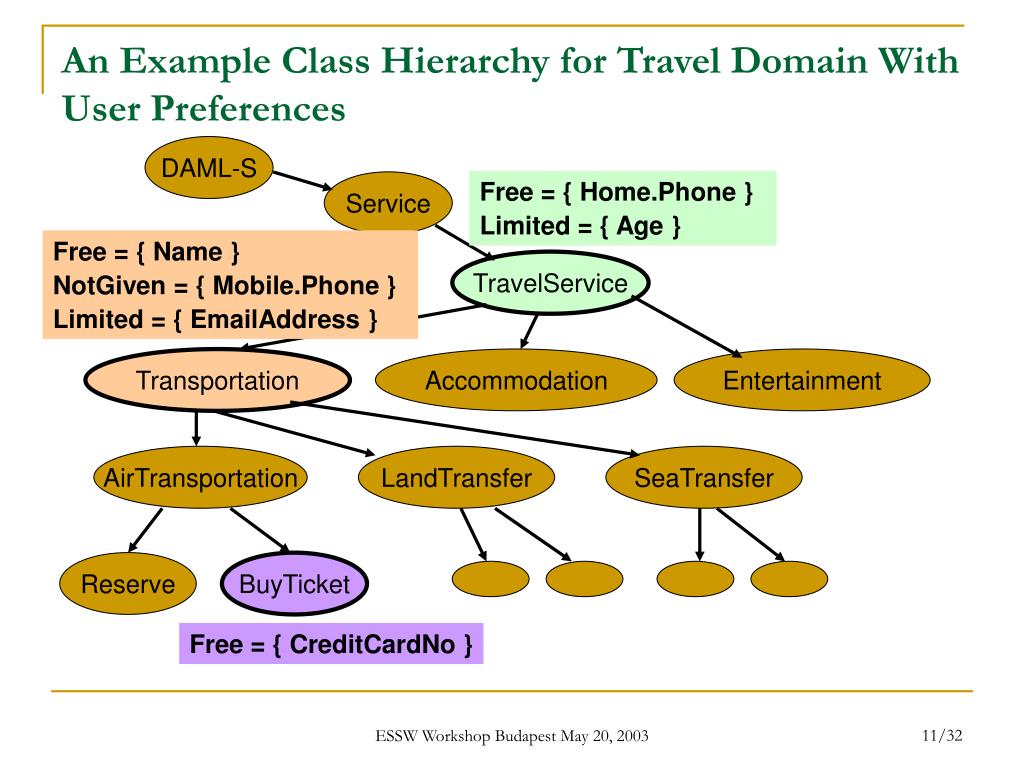 An Example Class Hierarchy for Travel Domain With User Preferences

DAML-S

Service

Free = { Home.Phone }
Limited = { Age }

Free = { Name }
NotGiven = { Mobile.Phone }
Limited = { EmailAddress }

TravelService

Transportation

Accommodation

Entertainment

AirTransportation

LandTransfer

SeaTransfer

Reserve

BuyTicket

Free = { CreditCardNo }

ESSW Workshop Budapest May 20, 2003

11/32